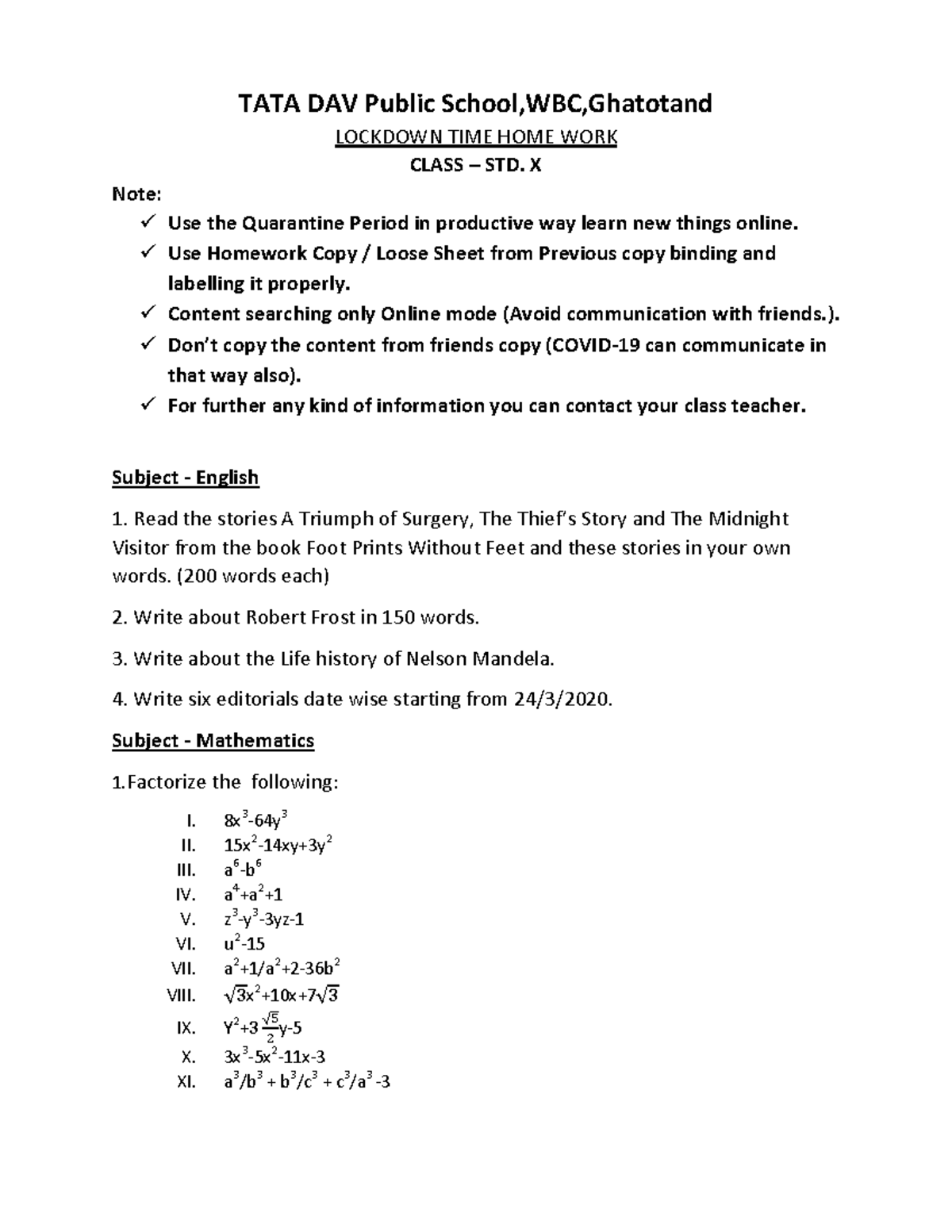 TATA DAV Public School,WBC,Ghatotand

LOCKDOWN TIME HOME WORK

CLASS – STD. X

Note:

✓ Use the Quarantine Period in productive way learn new things online.
✓ Use Homework Copy / Loose Sheet from Previous copy binding and labelling it properly.
✓ Content searching only Online mode (Avoid communication with friends.).
✓ Don't copy the content from friends copy (COVID-19 can communicate in that way also).
✓ For further any kind of information you can contact your class teacher.

Subject - English

1. Read the stories A Triumph of Surgery, The Thief's Story and The Midnight Visitor from the book Foot Prints Without Feet and these stories in your own words. (200 words each)

2. Write about Robert Frost in 150 words.

3. Write about the Life history of Nelson Mandela.

4. Write six editorials date wise starting from 24/3/2020.

Subject - Mathematics

1.Factorize the following:

I. $8x^3-64y^3$
II. $15x^2-14xy+3y^2$
III. $a^6-b^6$
IV. $a^4+a^2+1$
V. $z^3-y^3-3yz-1$
VI. $u^2-15$
VII. $a^2+1/a^2+2-36b^2$
VIII. $\sqrt{3}x^2+10x+7\sqrt{3}$
IX. $Y^2+3\frac{\sqrt{5}}{2}y-5$
X. $3x^3-5x^2-11x-3$
XI. $a^3/b^3 + b^3/c^3 + c^3/a^3 -3$